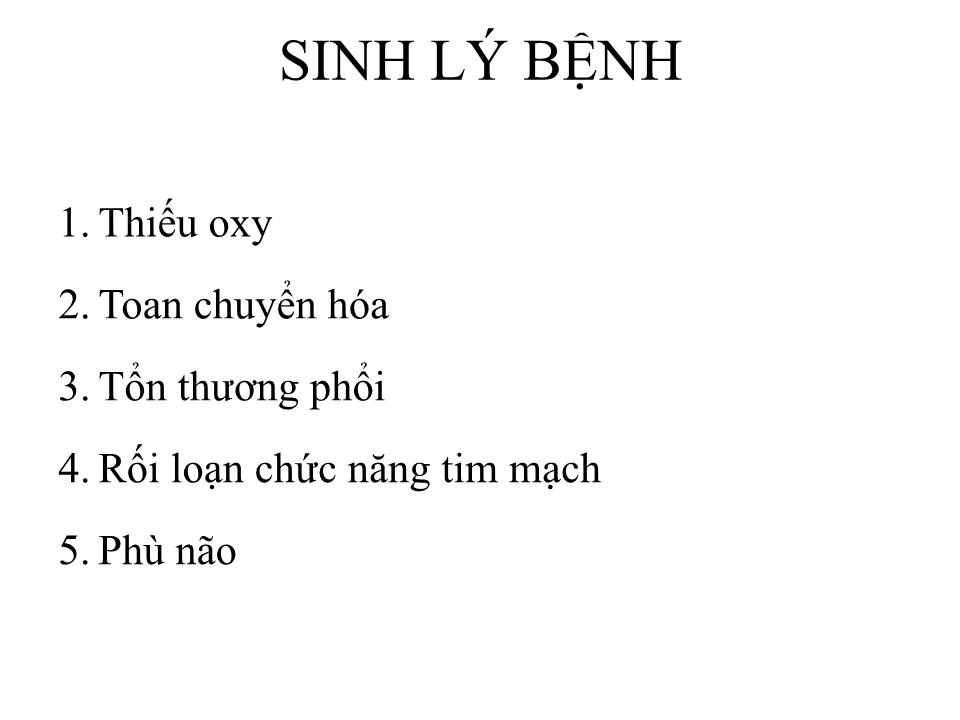 SINH LÝ BỆNH

1. Thiếu oxy
2. Toan chuyển hóa
3. Tổn thương phổi
4. Rối loạn chức năng tim mạch
5. Phù não